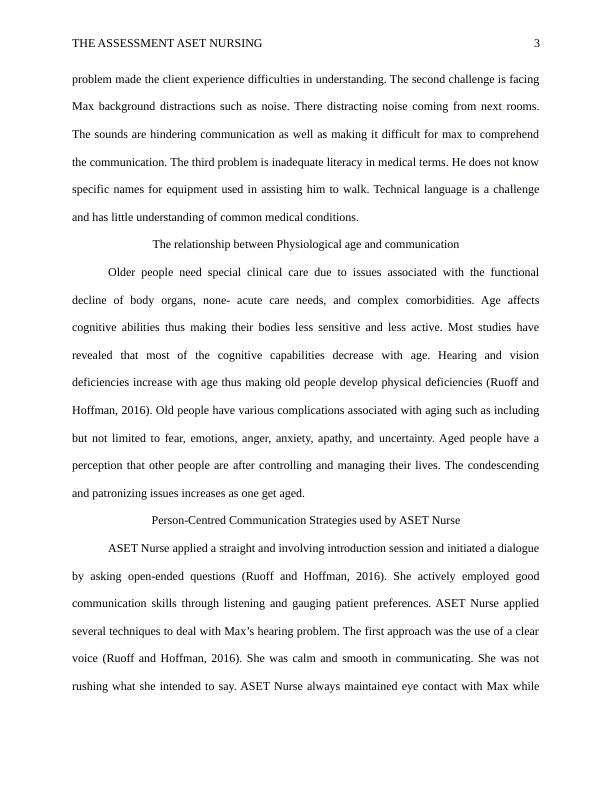 THE ASSESSMENT ASET NURSING 3

problem made the client experience difficulties in understanding. The second challenge is facing Max background distractions such as noise. There distracting noise coming from next rooms. The sounds are hindering communication as well as making it difficult for max to comprehend the communication. The third problem is inadequate literacy in medical terms. He does not know specific names for equipment used in assisting him to walk. Technical language is a challenge and has little understanding of common medical conditions.

The relationship between Physiological age and communication

Older people need special clinical care due to issues associated with the functional decline of body organs, none- acute care needs, and complex comorbidities. Age affects cognitive abilities thus making their bodies less sensitive and less active. Most studies have revealed that most of the cognitive capabilities decrease with age. Hearing and vision deficiencies increase with age thus making old people develop physical deficiencies (Ruoff and Hoffman, 2016). Old people have various complications associated with aging such as including but not limited to fear, emotions, anger, anxiety, apathy, and uncertainty. Aged people have a perception that other people are after controlling and managing their lives. The condescending and patronizing issues increases as one get aged.

Person-Centred Communication Strategies used by ASET Nurse

ASET Nurse applied a straight and involving introduction session and initiated a dialogue by asking open-ended questions (Ruoff and Hoffman, 2016). She actively employed good communication skills through listening and gauging patient preferences. ASET Nurse applied several techniques to deal with Max's hearing problem. The first approach was the use of a clear voice (Ruoff and Hoffman, 2016). She was calm and smooth in communicating. She was not rushing what she intended to say. ASET Nurse always maintained eye contact with Max while